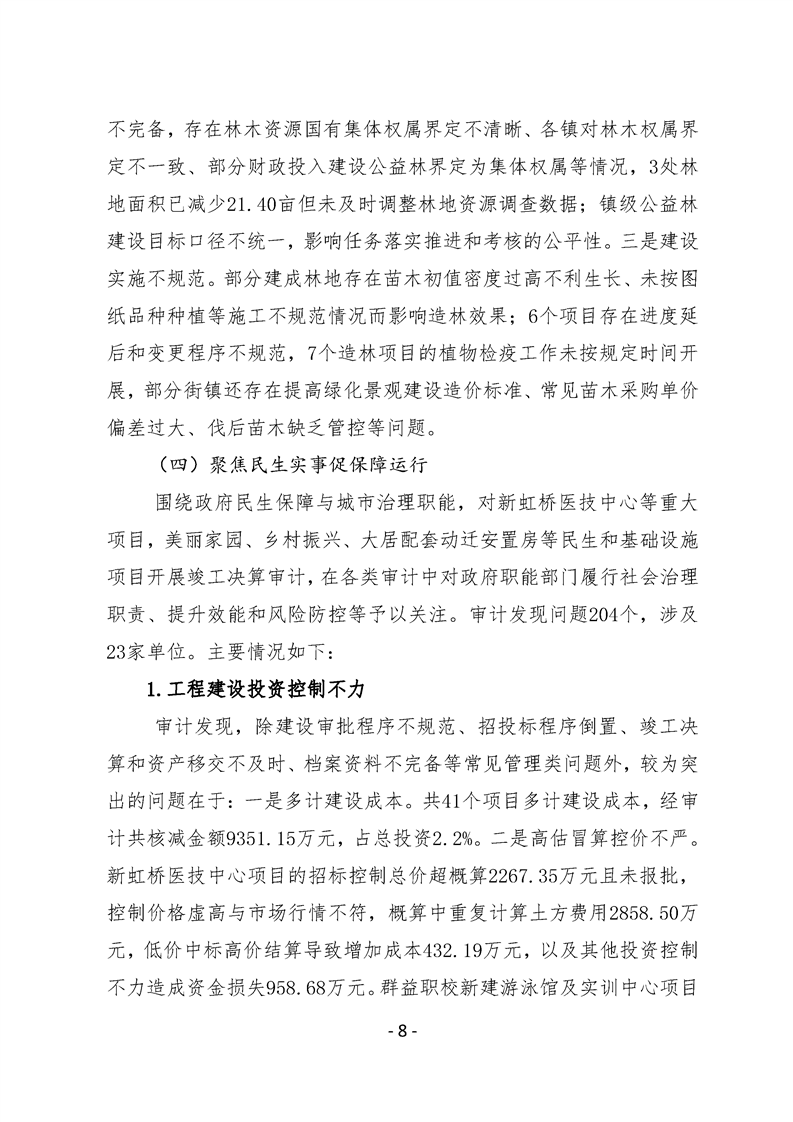 不完备，存在林木资源国有集体权属界定不清晰、各镇对林木权属界定不一致、部分财政投入建设公益林界定为集体权属等情况，3处林地面积已减少21.40亩但未及时调整林地资源调查数据；镇级公益林建设目标口径不统一，影响任务落实推进和考核的公平性。三是建设实施不规范。部分建成林地存在苗木初值密度过高不利生长、未按图纸品种种植等施工不规范情况而影响造林效果；6个项目存在进度延后和变更程序不规范，7个造林项目的植物检疫工作未按规定时间开展，部分街镇还存在提高绿化景观建设造价标准、常见苗木采购单价偏差过大、伐后苗木缺乏管控等问题。

（四）聚焦民生实事促保障运行

围绕政府民生保障与城市治理职能，对新虹桥医技中心等重大项目，美丽家园、乡村振兴、大居配套动迁安置房等民生和基础设施项目开展竣工决算审计，在各类审计中对政府职能部门履行社会治理职责、提升效能和风险防控等予以关注。审计发现问题204个，涉及23家单位。主要情况如下：

1.工程建设投资控制不力

审计发现，除建设审批程序不规范、招投标程序倒置、竣工决算和资产移交不及时、档案资料不完备等常见管理类问题外，较为突出的问题在于：一是多计建设成本。共41个项目多计建设成本，经审计共核减金额9351.15万元，占总投资2.2%。二是高估冒算控价不严。新虹桥医技中心项目的招标控制总价超概算2267.35万元且未报批，控制价格虚高与市场行情不符，概算中重复计算土方费用2858.50万元，低价中标高价结算导致增加成本432.19万元，以及其他投资控制不力造成资金损失958.68万元。群益职校新建游泳馆及实训中心项目

- 8 -